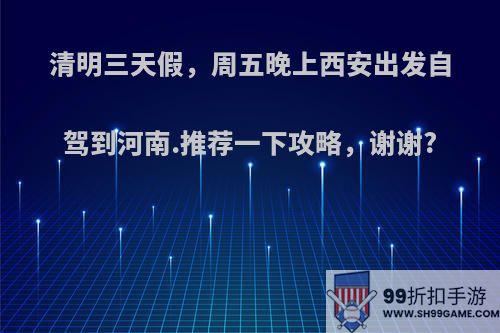 清明三天假，周五晚上西安出发自驾到河南.推荐一下攻略，谢谢?

99折扣手游
WWW.SH99GAME.COM